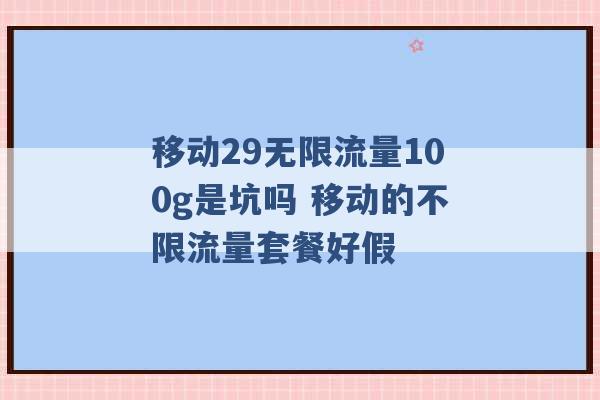 移动29无限流量100g是坑吗 移动的不限流量套餐好假